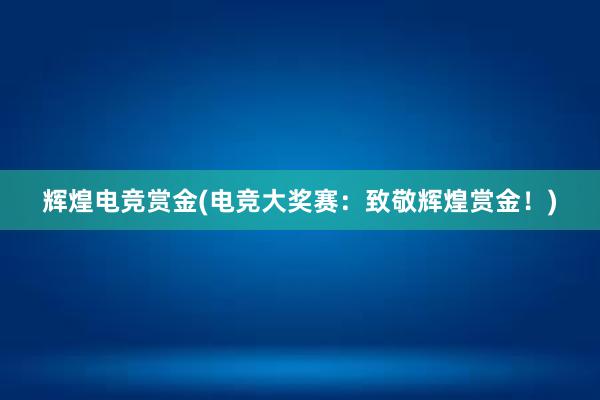 辉煌电竞赏金(电竞大奖赛：致敬辉煌赏金！)